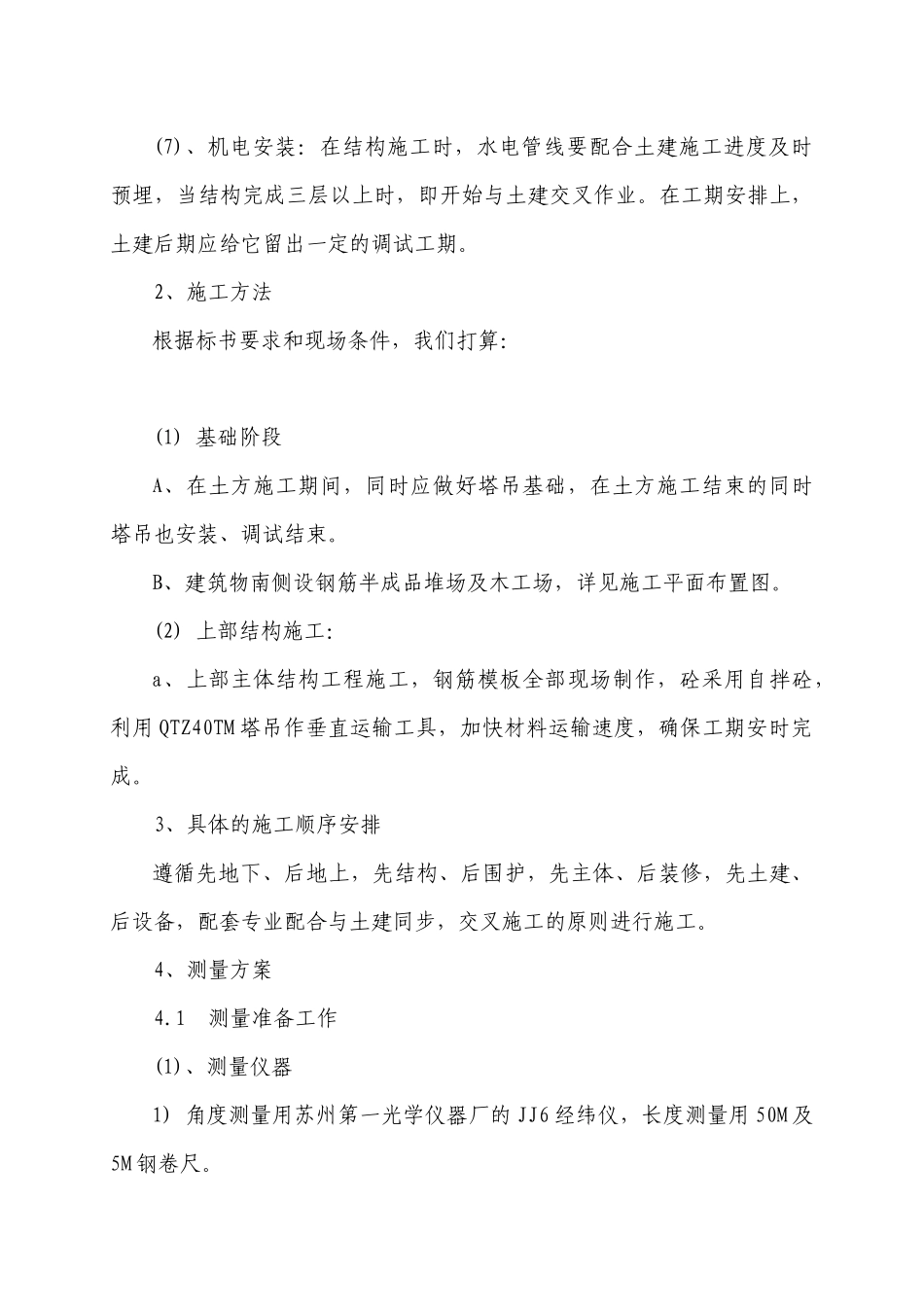 (7)、机电安装：在结构施工时，水电管线要配合土建施工进度及时预埋，当结构完成三层以上时，即开始与土建交叉作业。在工期安排上，土建后期应给它留出一定的调试工期。

2、施工方法

根据标书要求和现场条件，我们打算：

(1) 基础阶段

A、在土方施工期间，同时应做好塔吊基础，在土方施工结束的同时塔吊也安装、调试结束。

B、建筑物南侧设钢筋半成品堆场及木工场，详见施工平面布置图。

(2) 上部结构施工：

a、上部主体结构工程施工，钢筋模板全部现场制作，砼采用自拌砼，利用QTZ40TM塔吊作垂直运输工具，加快材料运输速度，确保工期安时完成。

3、具体的施工顺序安排

遵循先地下、后地上，先结构、后围护，先主体、后装修，先土建、后设备，配套专业配合与土建同步，交叉施工的原则进行施工。

4、测量方案

4.1 测量准备工作

(1)、测量仪器

1) 角度测量用苏州第一光学仪器厂的JJ6经纬仪，长度测量用50M及5M钢卷尺。